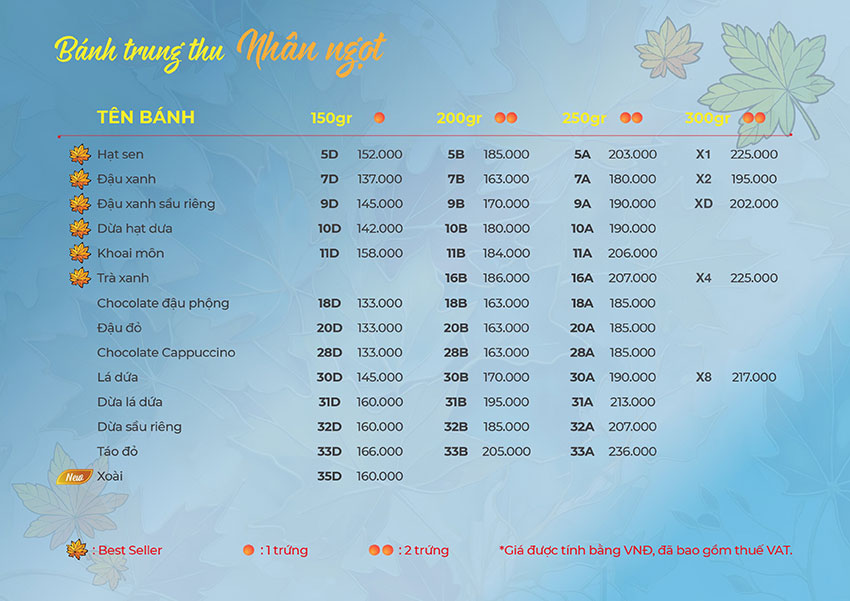 Bánh trung thu Nhân ngọt

| TÊN BÁNH | 150gr | | 200gr | | 250gr | | 300gr | |
|---|---|---|---|---|---|---|---|---|
| Hạt sen | 5D | 152.000 | 5B | 185.000 | 5A | 203.000 | X1 | 225.000 |
| Đậu xanh | 7D | 137.000 | 7B | 163.000 | 7A | 180.000 | X2 | 195.000 |
| Đậu xanh sầu riêng | 9D | 145.000 | 9B | 170.000 | 9A | 190.000 | XD | 202.000 |
| Dừa hạt dưa | 10D | 142.000 | 10B | 180.000 | 10A | 190.000 | | |
| Khoai môn | 11D | 158.000 | 11B | 184.000 | 11A | 206.000 | | |
| Trà xanh | | | 16B | 186.000 | 16A | 207.000 | X4 | 225.000 |
| Chocolate đậu phộng | 18D | 133.000 | 18B | 163.000 | 18A | 185.000 | | |
| Đậu đỏ | 20D | 133.000 | 20B | 163.000 | 20A | 185.000 | | |
| Chocolate Cappuccino | 28D | 133.000 | 28B | 163.000 | 28A | 185.000 | | |
| Lá dứa | 30D | 145.000 | 30B | 170.000 | 30A | 190.000 | X8 | 217.000 |
| Dừa lá dứa | 31D | 160.000 | 31B | 195.000 | 31A | 213.000 | | |
| Dừa sầu riêng | 32D | 160.000 | 32B | 185.000 | 32A | 207.000 | | |
| Táo đỏ | 33D | 166.000 | 33B | 205.000 | 33A | 236.000 | | |
| New Xoài | 35D | 160.000 | | | | | | |

: Best Seller : 1 trứng : 2 trứng *Giá được tính bằng VNĐ, đã bao gồm thuế VAT.